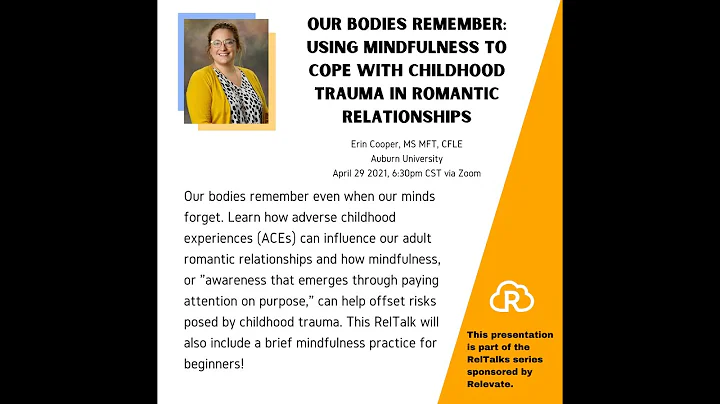 OUR BODIES REMEMBER: USING MINDFULNESS TO COPE WITH CHILDHOOD TRAUMA IN ROMANTIC RELATIONSHIPS

Erin Cooper, MS MFT, CFLE
Auburn University
April 29 2021, 6:30pm CST via Zoom

Our bodies remember even when our minds forget. Learn how adverse childhood experiences (ACEs) can influence our adult romantic relationships and how mindfulness, or "awareness that emerges through paying attention on purpose," can help offset risks posed by childhood trauma. This RelTalk will also include a brief mindfulness practice for beginners!

R

This presentation is part of the RelTalks series sponsored by Relevate.